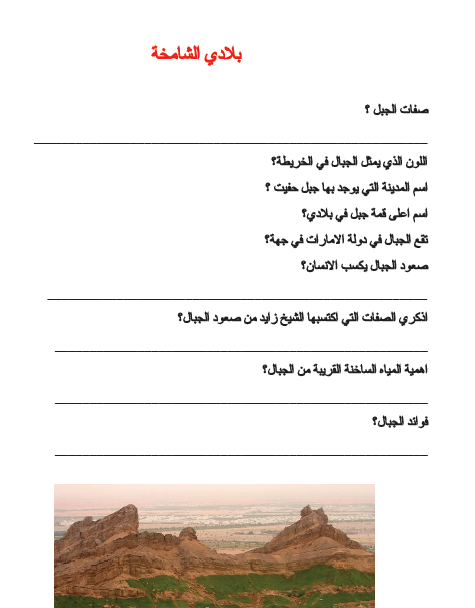 بلادي الشامخة

صفات الجبل ؟

اللون الذي يمثل الجبال في الخريطة؟

اسم المدينة التي يوجد بها جبل حفيت ؟

اسم اعلى قمة جبل في بلادي؟

تقع الجبال في دولة الامارات في جهة؟

صعود الجبال يكسب الانسان؟

اذكري الصفات التي اكتسبها الشيخ زايد من صعود الجبال؟

اهمية المياه الساخنة القريبة من الجبال؟

فوائد الجبال؟